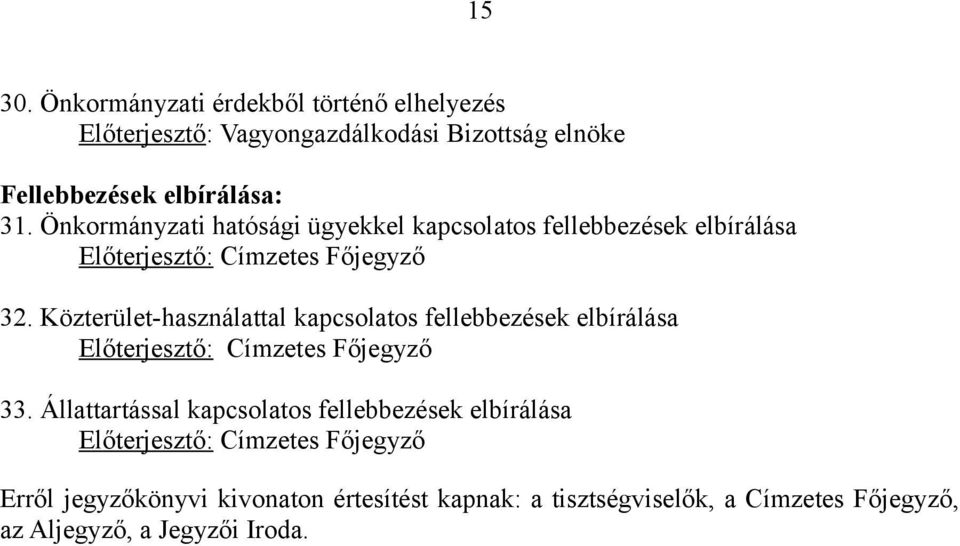 15

30. Önkormányzati érdekből történő elhelyezés
Előterjesztő: Vagyongazdálkodási Bizottság elnöke

Fellebbezések elbírálása:
31. Önkormányzati hatósági ügyekkel kapcsolatos fellebbezések elbírálása
Előterjesztő: Címzetes Főjegyző

32. Közterület-használattal kapcsolatos fellebbezések elbírálása
Előterjesztő: Címzetes Főjegyző

33. Állattartással kapcsolatos fellebbezések elbírálása
Előterjesztő: Címzetes Főjegyző

Erről jegyzőkönyvi kivonaton értesítést kapnak: a tisztségviselők, a Címzetes Főjegyző, az Aljegyző, a Jegyzői Iroda.